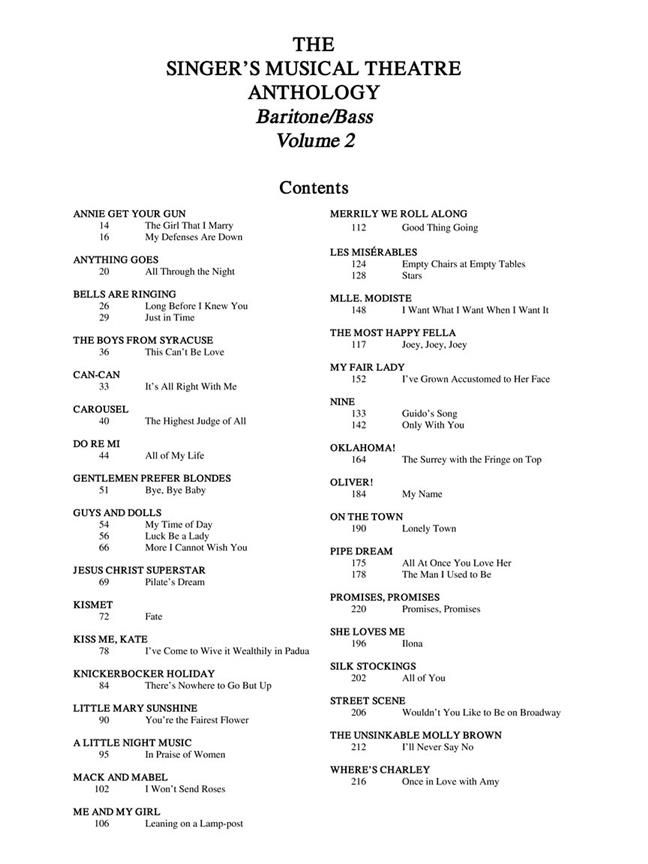 THE
SINGER'S MUSICAL THEATRE
ANTHOLOGY
Baritone/Bass
Volume 2

Contents

ANNIE GET YOUR GUN
14 The Girl That I Marry
16 My Defenses Are Down

ANYTHING GOES
20 All Through the Night

BELLS ARE RINGING
26 Long Before I Knew You
29 Just in Time

THE BOYS FROM SYRACUSE
36 This Can't Be Love

CAN-CAN
33 It's All Right With Me

CAROUSEL
40 The Highest Judge of All

DO RE MI
44 All of My Life

GENTLEMEN PREFER BLONDES
51 Bye, Bye Baby

GUYS AND DOLLS
54 My Time of Day
56 Luck Be a Lady
66 More I Cannot Wish You

JESUS CHRIST SUPERSTAR
69 Pilate's Dream

KISMET
72 Fate

KISS ME, KATE
78 I've Come to Wive it Wealthily in Padua

KNICKERBOCKER HOLIDAY
84 There's Nowhere to Go But Up

LITTLE MARY SUNSHINE
90 You're the Fairest Flower

A LITTLE NIGHT MUSIC
95 In Praise of Women

MACK AND MABEL
102 I Won't Send Roses

ME AND MY GIRL
106 Leaning on a Lamp-post

MERRILY WE ROLL ALONG
112 Good Thing Going

LES MISÉRABLES
124 Empty Chairs at Empty Tables
128 Stars

MLLE. MODISTE
148 I Want What I Want When I Want It

THE MOST HAPPY FELLA
117 Joey, Joey, Joey

MY FAIR LADY
152 I've Grown Accustomed to Her Face

NINE
133 Guido's Song
142 Only With You

OKLAHOMA!
164 The Surrey with the Fringe on Top

OLIVER!
184 My Name

ON THE TOWN
190 Lonely Town

PIPE DREAM
175 All At Once You Love Her
178 The Man I Used to Be

PROMISES, PROMISES
220 Promises, Promises

SHE LOVES ME
196 Ilona

SILK STOCKINGS
202 All of You

STREET SCENE
206 Wouldn't You Like to Be on Broadway

THE UNSINKABLE MOLLY BROWN
212 I'll Never Say No

WHERE'S CHARLEY
216 Once in Love with Amy